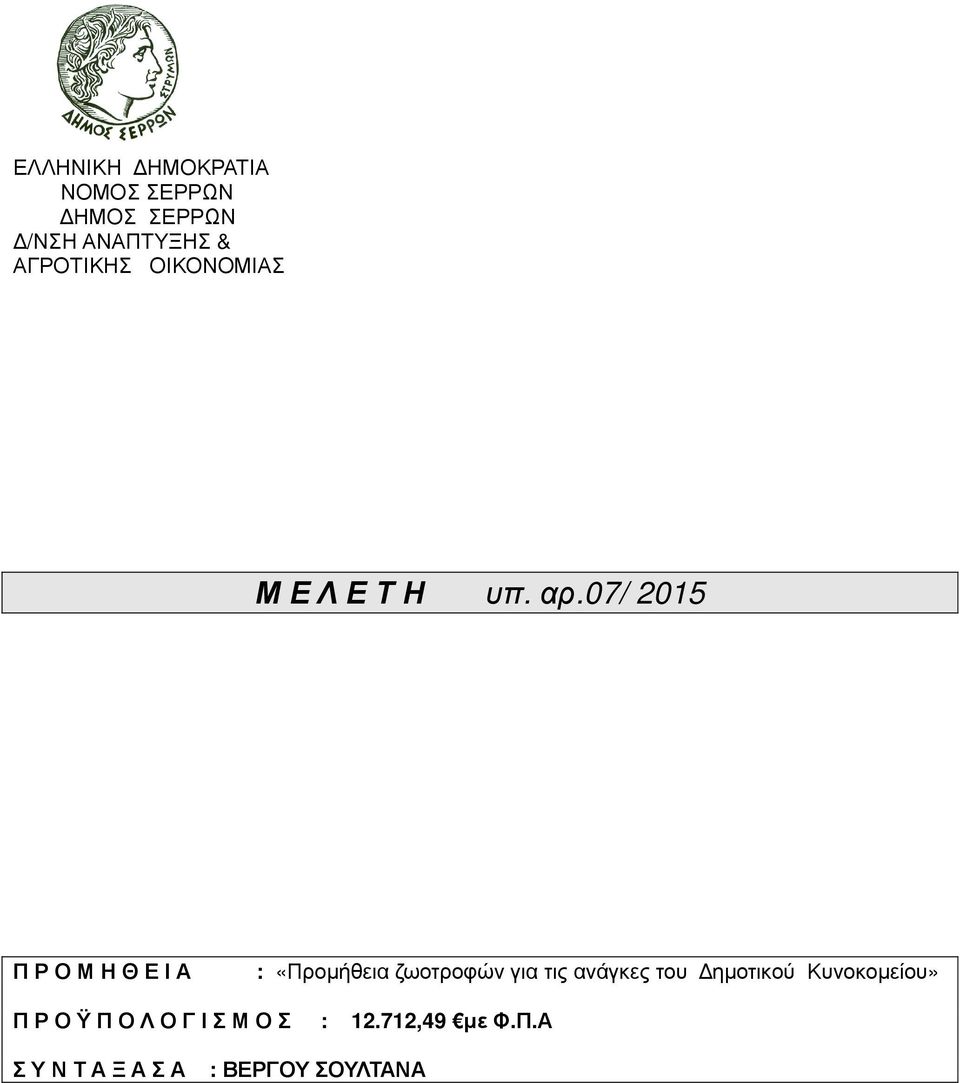 ΔΗΜΟΣ ΣΕΡΡΩΝ
ΣΤΡΥΜΩΝ

ΕΛΛΗΝΙΚΗ ΔΗΜΟΚΡΑΤΙΑ
ΝΟΜΟΣ ΣΕΡΡΩΝ
ΔΗΜΟΣ ΣΕΡΡΩΝ
Δ/ΝΣΗ ΑΝΑΠΤΥΞΗΣ &
ΑΓΡΟΤΙΚΗΣ ΟΙΚΟΝΟΜΙΑΣ

Μ Ε Λ Ε Τ Η υπ. αρ.07/ 2015

Π Ρ Ο Μ Η Θ Ε Ι Α : «Προμήθεια ζωοτροφών για τις ανάγκες του Δημοτικού Κυνοκομείου»

Π Ρ Ο Ϋ Π Ο Λ Ο Γ Ι Σ Μ Ο Σ : 12.712,49 €με Φ.Π.Α

Σ Υ Ν Τ Α Ξ Α Σ Α : ΒΕΡΓΟΥ ΣΟΥΛΤΑΝΑ